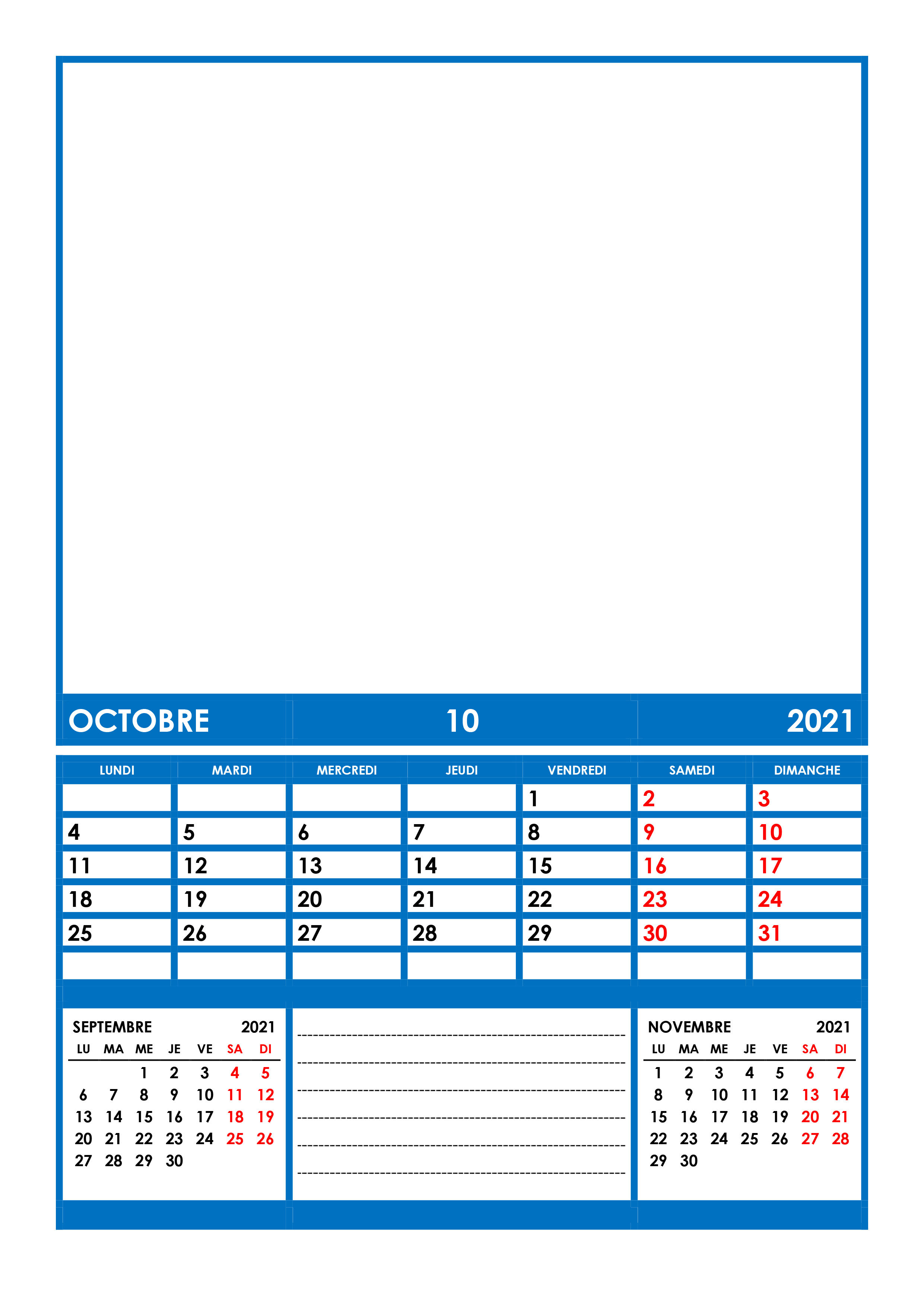 OCTOBRE 10 2021

| LUNDI | MARDI | MERCREDI | JEUDI | VENDREDI | SAMEDI | DIMANCHE |
|---|---|---|---|---|---|---|
| | | | | 1 | 2 | 3 |
| 4 | 5 | 6 | 7 | 8 | 9 | 10 |
| 11 | 12 | 13 | 14 | 15 | 16 | 17 |
| 18 | 19 | 20 | 21 | 22 | 23 | 24 |
| 25 | 26 | 27 | 28 | 29 | 30 | 31 |
| | | | | | | |

SEPTEMBRE 2021

| LU | MA | ME | JE | VE | SA | DI |
|---|---|---|---|---|---|---|
| | | 1 | 2 | 3 | 4 | 5 |
| 6 | 7 | 8 | 9 | 10 | 11 | 12 |
| 13 | 14 | 15 | 16 | 17 | 18 | 19 |
| 20 | 21 | 22 | 23 | 24 | 25 | 26 |
| 27 | 28 | 29 | 30 | | | |

NOVEMBRE 2021

| LU | MA | ME | JE | VE | SA | DI |
|---|---|---|---|---|---|---|
| 1 | 2 | 3 | 4 | 5 | 6 | 7 |
| 8 | 9 | 10 | 11 | 12 | 13 | 14 |
| 15 | 16 | 17 | 18 | 19 | 20 | 21 |
| 22 | 23 | 24 | 25 | 26 | 27 | 28 |
| 29 | 30 | | | | | |